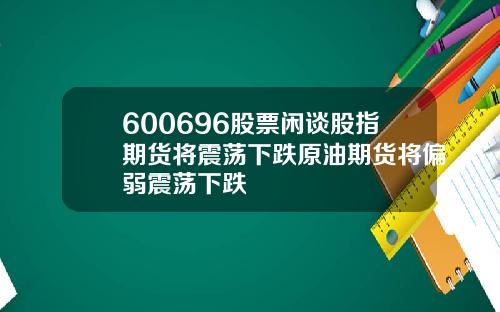 600696股票闲谈股指期货将震荡下跌原油期货将偏弱震荡下跌